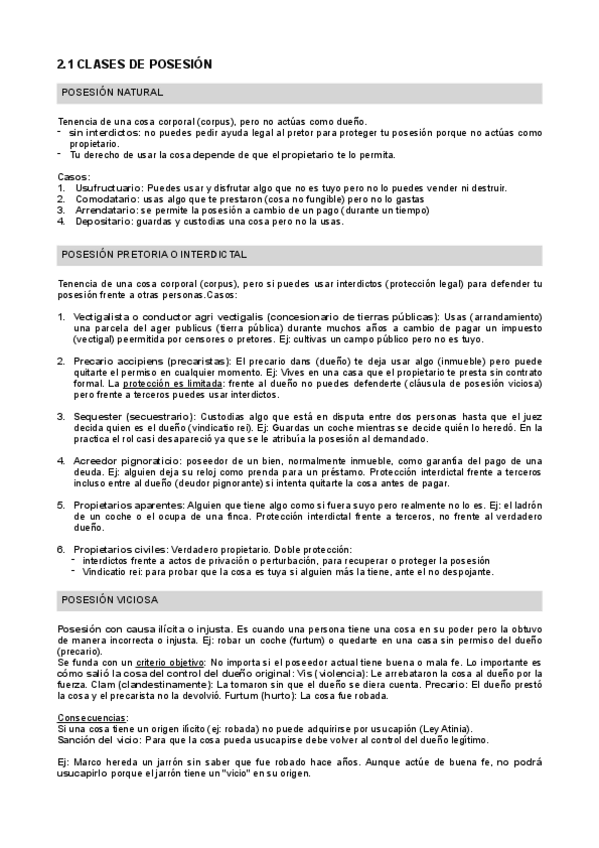 2.1 CLASES DE POSESIÓN

POSESIÓN NATURAL

Tenencia de una cosa corporal (corpus), pero no actúas como dueño.
- sin interdictos: no puedes pedir ayuda legal al pretor para proteger tu posesión porque no actúas como propietario.
- Tu derecho de usar la cosa depende de que el propietario te lo permita.

Casos:
1. Usufructuario: Puedes usar y disfrutar algo que no es tuyo pero no lo puedes vender ni destruir.
2. Comodatario: usas algo que te prestaron (cosa no fungible) pero no lo gastas
3. Arrendatario: se permite la posesión a cambio de un pago (durante un tiempo)
4. Depositario: guardas y custodias una cosa pero no la usas.

POSESIÓN PRETORIA O INTERDICTAL

Tenencia de una cosa corporal (corpus), pero si puedes usar interdictos (protección legal) para defender tu posesión frente a otras personas.Casos:

1. Vectigalista o conductor agri vectigalis (concesionario de tierras públicas): Usas (arrandamiento) una parcela del ager publicus (tierra pública) durante muchos años a cambio de pagar un impuesto (vectigal) peermitida por censores o pretores. Ej: cultivas un campo público pero no es tuyo.

2. Precario accipiens (precaristas): El precario dans (dueño) te deja usar algo (inmueble) pero puede quitarte el permiso en cualquier momento. Ej: Vives en una casa que el propietario te presta sin contrato formal. La protección es limitada: frente al dueño no puedes defenderte (cláusula de posesión viciosa) pero frente a terceros puedes usar interdictos.

3. Sequester (secuestrario): Custodias algo que está en disputa entre dos personas hasta que el juez decida quien es el dueño (vindicatio rei). Ej: Guardas un coche mientras se decide quién lo heredó. En la practica el rol casi desapareció ya que se le atribuía la posesión al demandado.

4. Acreedor pignoraticio: poseedor de un bien, normalmente inmueble, como garantía del pago de una deuda. Ej: alguien deja su reloj como prenda para un préstamo. Protección interdictal frente a terceros incluso entre al dueño (deudor pignorante) si intenta quitarte la cosa antes de pagar.

5. Propietarios aparentes: Alguien que tiene algo como si fuera suyo pero realmente no lo es. Ej: el ladrón de un coche o el ocupa de una finca. Protección interdictal frente a terceros, no frente al verdadero dueño.

6. Propietarios civiles: Verdadero propietario. Doble protección:
- interdictos frente a actos de privación o perturbación, para recuperar o proteger la posesión
- Vindicatio rei: para probar que la cosa es tuya si alguien más la tiene, ante el no despojante.

POSESIÓN VICIOSA

Posesión con causa ilícita o injusta. Es cuando una persona tiene una cosa en su poder pero la obtuvo de manera incorrecta o injusta. Ej: robar un coche (furtum) o quedarte en una casa sin permiso del dueño (precario).
Se funda con un criterio objetivo: No importa si el poseedor actual tiene buena o mala fe. Lo importante es cómo salió la cosa del control del dueño original: Vis (violencia): Le arrebataron la cosa al dueño por la fuerza. Clam (clandestinamente): La tomaron sin que el dueño se diera cuenta. Precario: El dueño prestó la cosa y el precarista no la devolvió. Furtum (hurto): La cosa fue robada.

Consecuencias:
Si una cosa tiene un origen ilícito (ej: robada) no puede adquirirse por usucapión (Ley Atinia).
Sanción del vicio: Para que la cosa pueda usucapirse debe volver al control del dueño legítimo.

Ej: Marco hereda un jarrón sin saber que fue robado hace años. Aunque actúe de buena fe, no podrá usucapirlo porque el jarrón tiene un "vicio" en su origen.